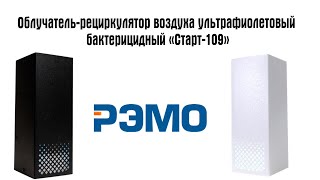 Облучатель-рециркулятор воздуха ультрафиолетовый бактерицидный «Старт-109»

РЭМО